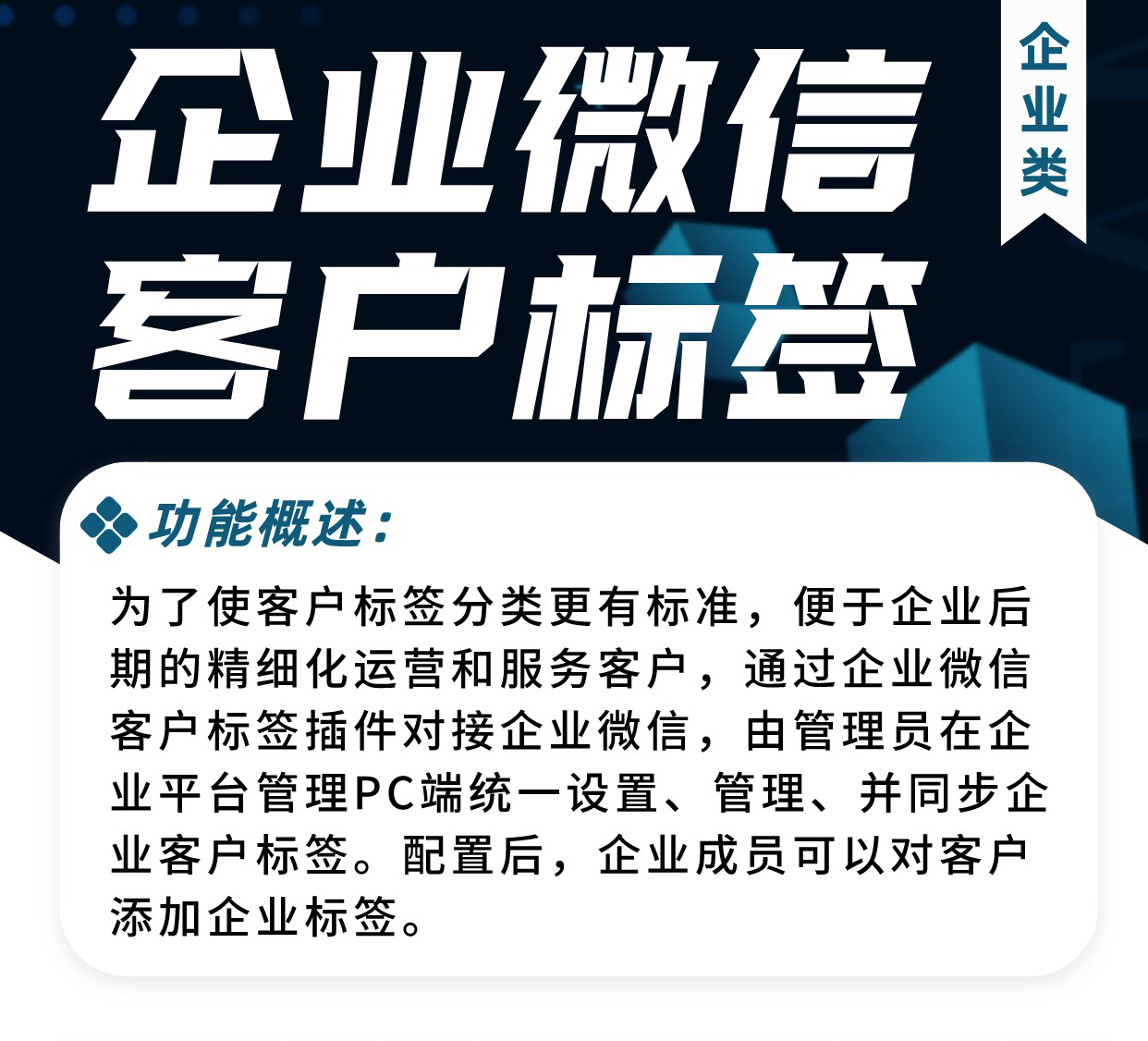 企业微信
客户标签

企业类

功能概述：

为了使客户标签分类更有标准，便于企业后期的精细化运营和服务客户，通过企业微信客户标签插件对接企业微信，由管理员在企业平台管理PC端统一设置、管理、并同步企业客户标签。配置后，企业成员可以对客户添加企业标签。